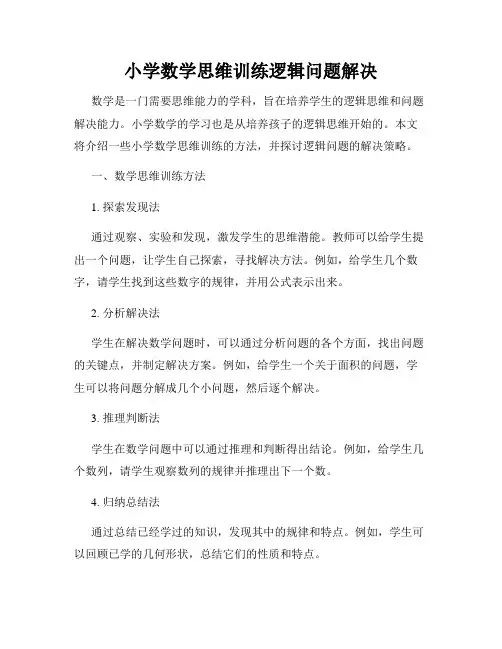 小学数学思维训练逻辑问题解决

数学是一门需要思维能力的学科，旨在培养学生的逻辑思维和问题解决能力。小学数学的学习也是从培养孩子的逻辑思维开始的。本文将介绍一些小学数学思维训练的方法，并探讨逻辑问题的解决策略。

一、数学思维训练方法

1. 探索发现法

通过观察、实验和发现，激发学生的思维潜能。教师可以给学生提出一个问题，让学生自己探索，寻找解决方法。例如，给学生几个数字，请学生找到这些数字的规律，并用公式表示出来。

2. 分析解决法

学生在解决数学问题时，可以通过分析问题的各个方面，找出问题的关键点，并制定解决方案。例如，给学生一个关于面积的问题，学生可以将问题分解成几个小问题，然后逐个解决。

3. 推理判断法

学生在数学问题中可以通过推理和判断得出结论。例如，给学生几个数列，请学生观察数列的规律并推理出下一个数。

4. 归纳总结法

通过总结已经学过的知识，发现其中的规律和特点。例如，学生可以回顾已学的几何形状，总结它们的性质和特点。